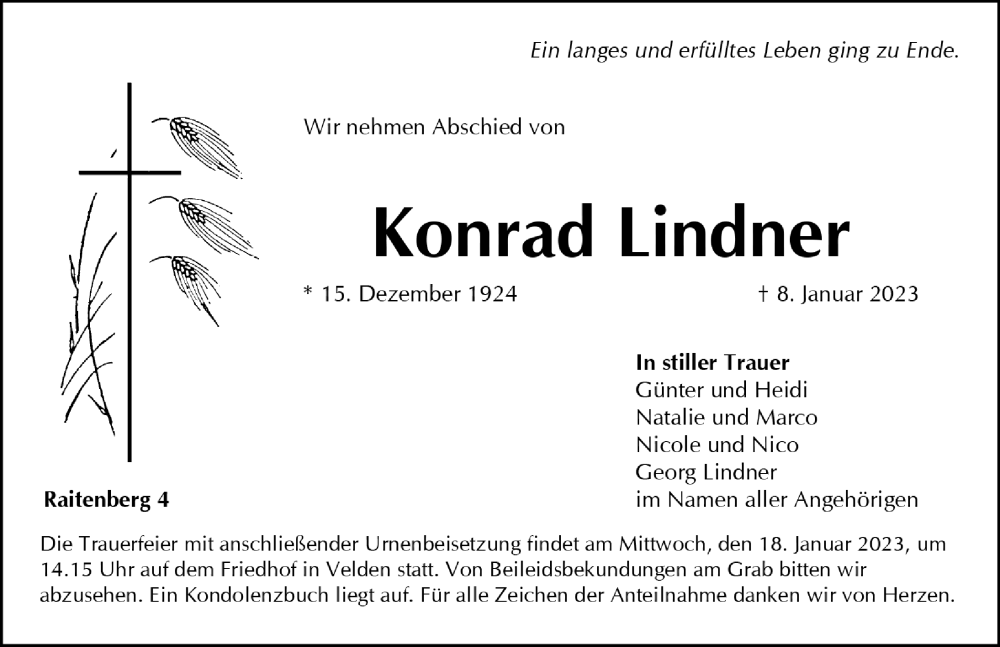 Ein langes und erfülltes Leben ging zu Ende.

Wir nehmen Abschied von

Konrad Lindner

* 15. Dezember 1924 † 8. Januar 2023

In stiller Trauer
Günter und Heidi
Natalie und Marco
Nicole und Nico
Georg Lindner
im Namen aller Angehörigen

Raitenberg 4

Die Trauerfeier mit anschließender Urnenbeisetzung findet am Mittwoch, den 18. Januar 2023, um 14.15 Uhr auf dem Friedhof in Velden statt. Von Beileidsbekundungen am Grab bitten wir abzusehen. Ein Kondolenzbuch liegt auf. Für alle Zeichen der Anteilnahme danken wir von Herzen.